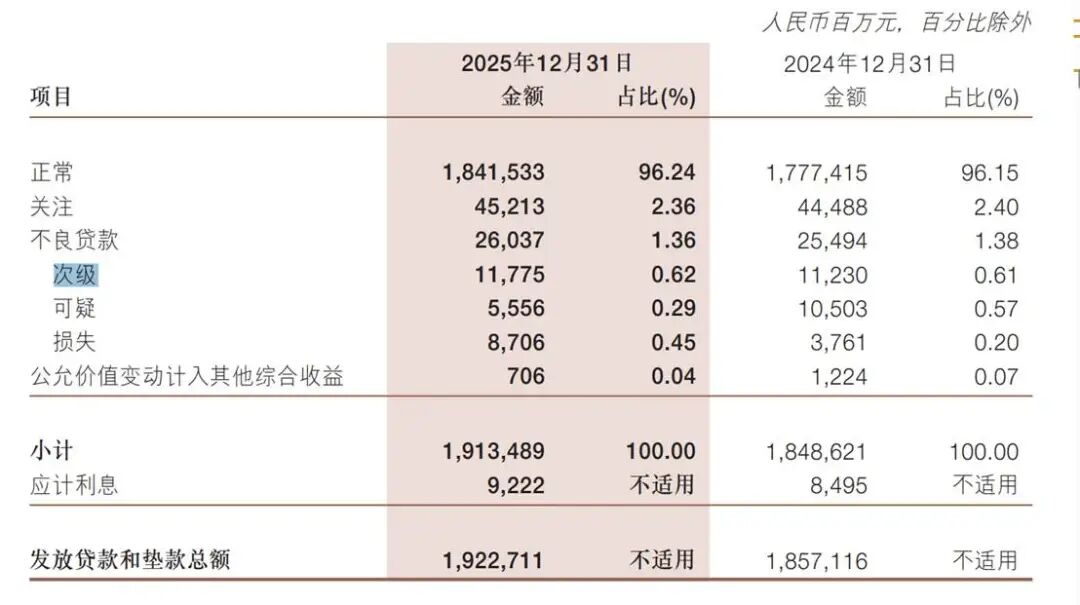 人民币百万元，百分比除外

| 项目 | 2025年12月31日 金额 | 2025年12月31日 占比(%) | 2024年12月31日 金额 | 2024年12月31日 占比(%) |
|---|---|---|---|---|
| 正常 | 1,841,533 | 96.24 | 1,777,415 | 96.15 |
| 关注 | 45,213 | 2.36 | 44,488 | 2.40 |
| 不良贷款 | 26,037 | 1.36 | 25,494 | 1.38 |
| 次级 | 11,775 | 0.62 | 11,230 | 0.61 |
| 可疑 | 5,556 | 0.29 | 10,503 | 0.57 |
| 损失 | 8,706 | 0.45 | 3,761 | 0.20 |
| 公允价值变动计入其他综合收益 | 706 | 0.04 | 1,224 | 0.07 |
| 小计 | 1,913,489 | 100.00 | 1,848,621 | 100.00 |
| 应计利息 | 9,222 | 不适用 | 8,495 | 不适用 |
| 发放贷款和垫款总额 | 1,922,711 | 不适用 | 1,857,116 | 不适用 |